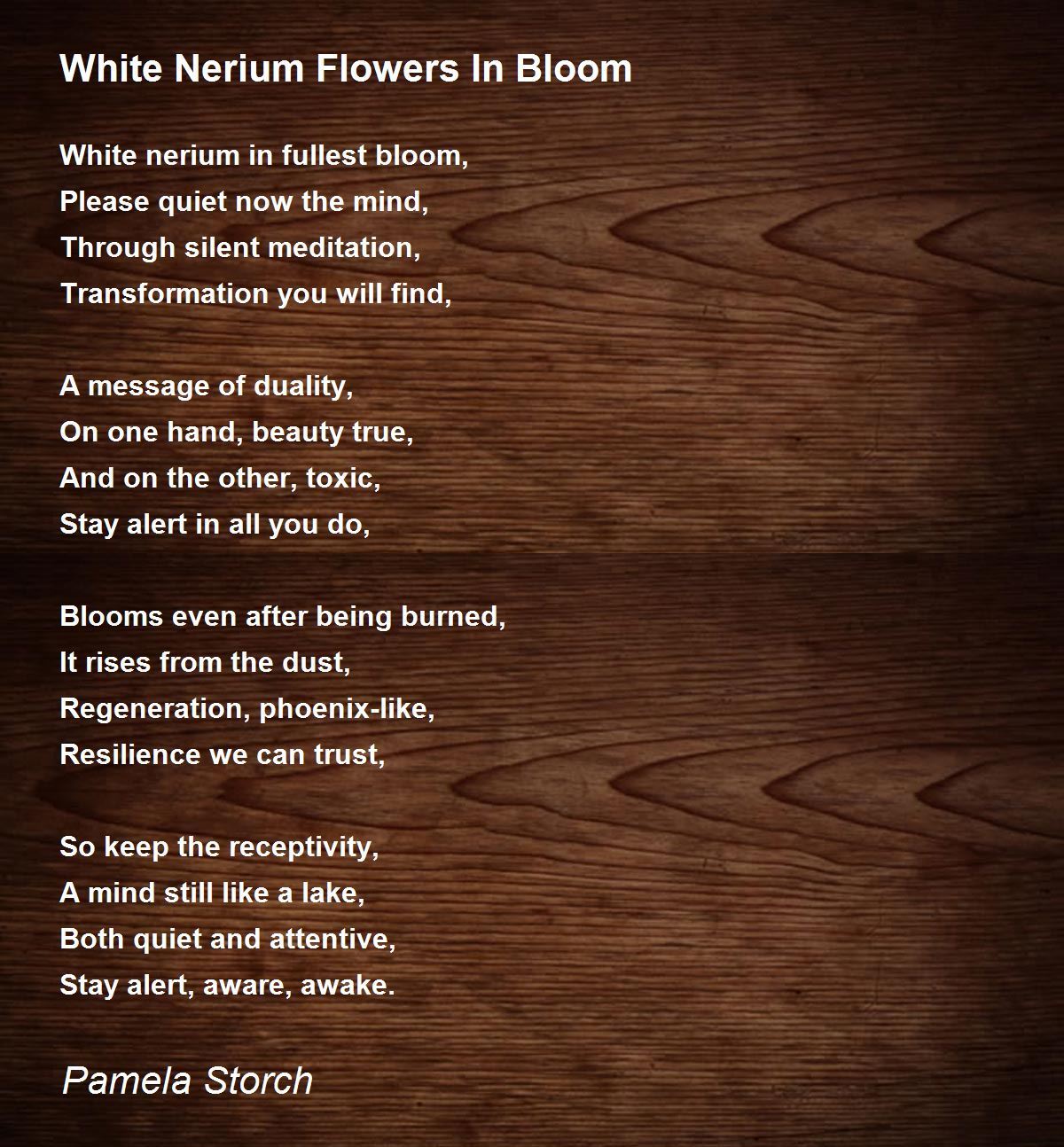 White Nerium Flowers In Bloom

White nerium in fullest bloom,
Please quiet now the mind,
Through silent meditation,
Transformation you will find,

A message of duality,
On one hand, beauty true,
And on the other, toxic,
Stay alert in all you do,

Blooms even after being burned,
It rises from the dust,
Regeneration, phoenix-like,
Resilience we can trust,

So keep the receptivity,
A mind still like a lake,
Both quiet and attentive,
Stay alert, aware, awake.

Pamela Storch